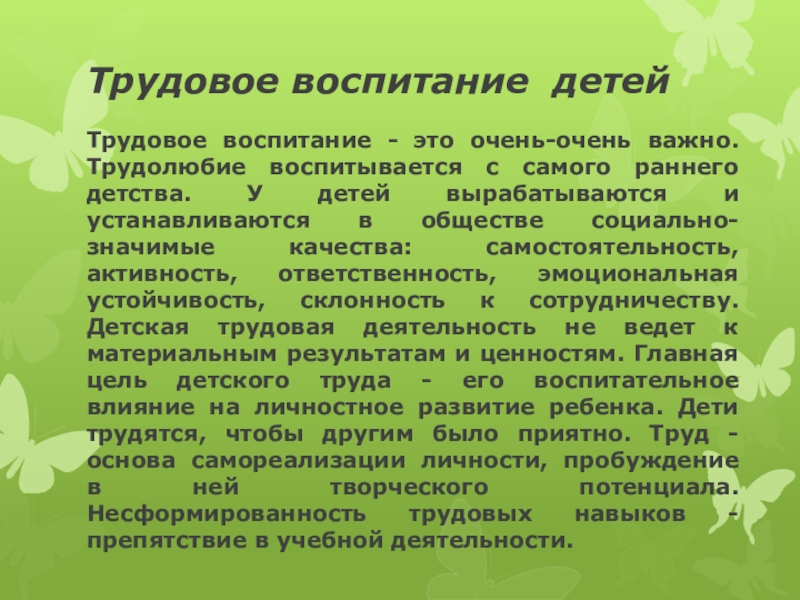 Трудовое воспитание детей

Трудовое воспитание - это очень-очень важно. Трудолюбие воспитывается с самого раннего детства. У детей вырабатываются и устанавливаются в обществе социально-значимые качества: самостоятельность, активность, ответственность, эмоциональная устойчивость, склонность к сотрудничеству. Детская трудовая деятельность не ведет к материальным результатам и ценностям. Главная цель детского труда - его воспитательное влияние на личностное развитие ребенка. Дети трудятся, чтобы другим было приятно. Труд - основа самореализации личности, пробуждение в ней творческого потенциала. Несформированность трудовых навыков - препятствие в учебной деятельности.